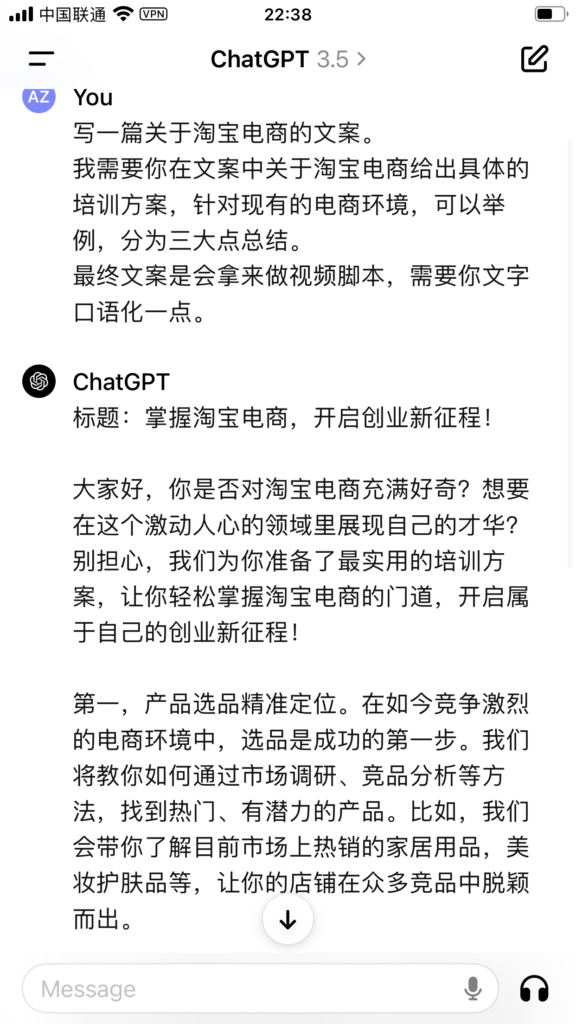 中国联通 VPN 22:38

ChatGPT 3.5 >

AZ You
写一篇关于淘宝电商的文案。
我需要你在文案中关于淘宝电商给出具体的培训方案，针对现有的电商环境，可以举例，分为三大点总结。
最终文案是会拿来做视频脚本，需要你文字口语化一点。

ChatGPT
标题：掌握淘宝电商，开启创业新征程！

大家好，你是否对淘宝电商充满好奇？想要在这个激动人心的领域里展现自己的才华？别担心，我们为你准备了最实用的培训方案，让你轻松掌握淘宝电商的门道，开启属于自己的创业新征程！

第一，产品选品精准定位。在如今竞争激烈的电商环境中，选品是成功的第一步。我们将教你如何通过市场调研、竞品分析等方法，找到热门、有潜力的产品。比如，我们会带你了解目前市场上热销的家居用品，美妆护肤品等，让你的店铺在众多竞品中脱颖而出。

Message